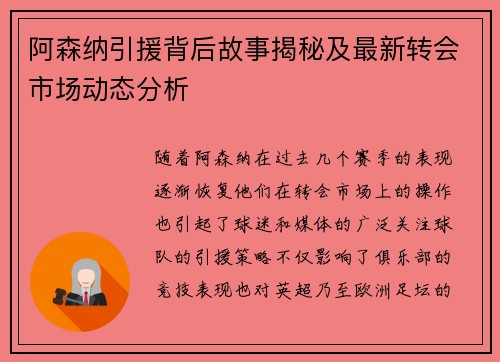 阿森纳引援背后故事揭秘及最新转会市场动态分析

随着阿森纳在过去几个赛季的表现逐渐恢复他们在转会市场上的操作也引起了球迷和媒体的广泛关注球队的引援策略不仅影响了俱乐部的竞技表现也对英超乃至欧洲足坛的